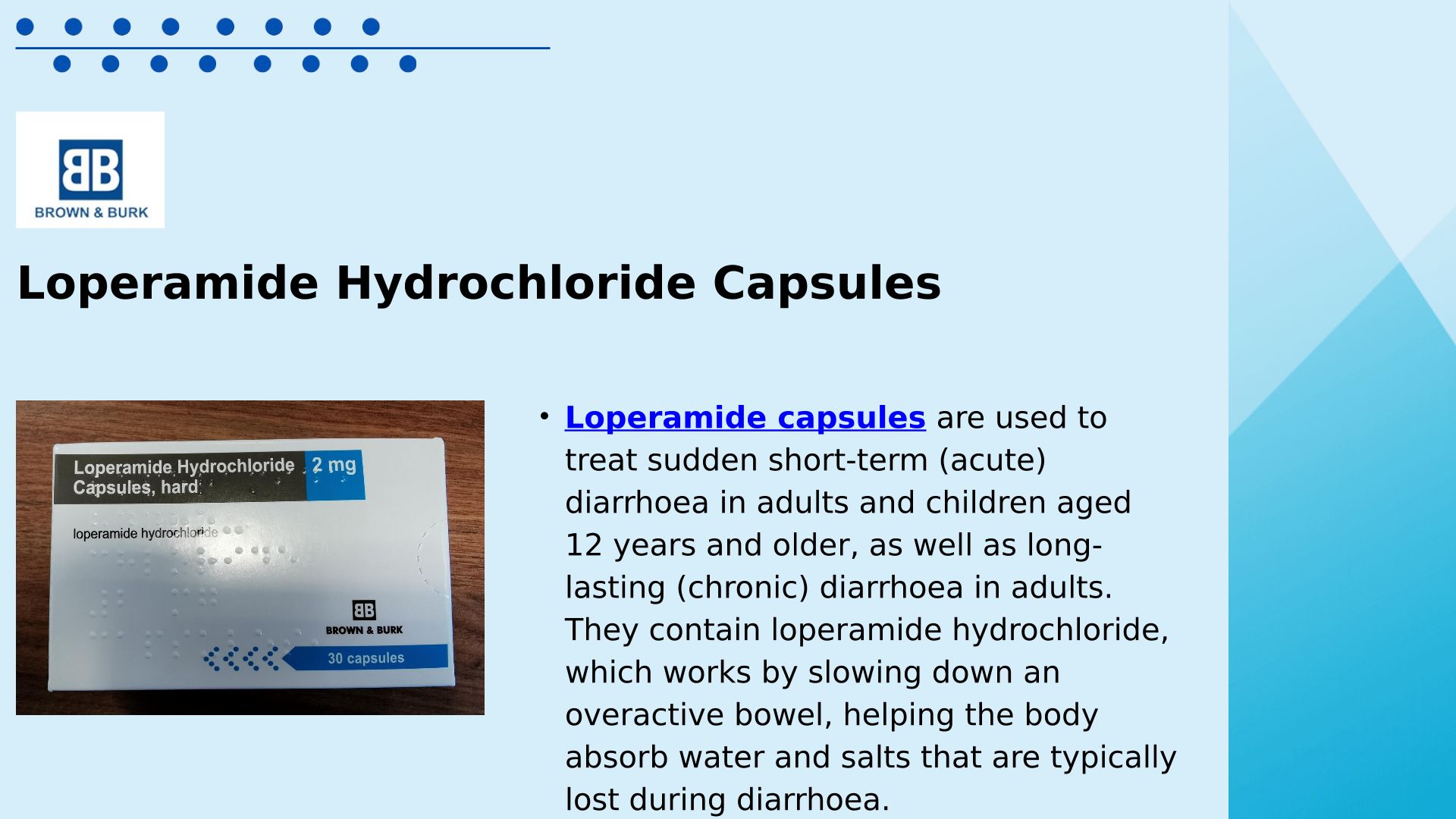 BB
BROWN & BURK

Loperamide Hydrochloride Capsules

Loperamide Hydrochloride Capsules, hard
2 mg
loperamide hydrochloride
BB
BROWN & BURK
30 capsules

• Loperamide capsules are used to treat sudden short-term (acute) diarrhoea in adults and children aged 12 years and older, as well as long-lasting (chronic) diarrhoea in adults. They contain loperamide hydrochloride, which works by slowing down an overactive bowel, helping the body absorb water and salts that are typically lost during diarrhoea.